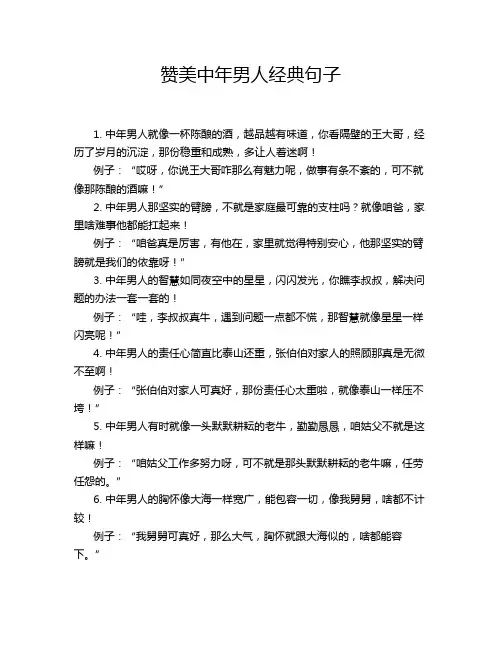 赞美中年男人经典句子

1. 中年男人就像一杯陈酿的酒，越品越有味道，你看隔壁的王大哥，经历了岁月的沉淀，那份稳重和成熟，多让人着迷啊！

例子：“哎呀，你说王大哥咋那么有魅力呢，做事有条不紊的，可不就像那陈酿的酒嘛！”

2. 中年男人那坚实的臂膀，不就是家庭最可靠的支柱吗？就像咱爸，家里啥难事他都能扛起来！

例子：“咱爸真是厉害，有他在，家里就觉得特别安心，他那坚实的臂膀就是我们的依靠呀！”

3. 中年男人的智慧如同夜空中的星星，闪闪发光，你瞧李叔叔，解决问题的办法一套一套的！

例子：“哇，李叔叔真牛，遇到问题一点都不慌，那智慧就像星星一样闪亮呢！”

4. 中年男人的责任心简直比泰山还重，张伯伯对家人的照顾那真是无微不至啊！

例子：“张伯伯对家人可真好，那份责任心太重啦，就像泰山一样压不垮！”

5. 中年男人有时就像一头默默耕耘的老牛，勤勤恳恳，咱姑父不就是这样嘛！

例子：“咱姑父工作多努力呀，可不就是那头默默耕耘的老牛嘛，任劳任怨的。”

6. 中年男人的胸怀像大海一样宽广，能包容一切，像我舅舅，啥都不计较！

例子：“我舅舅可真好，那么大气，胸怀就跟大海似的，啥都能容下。”